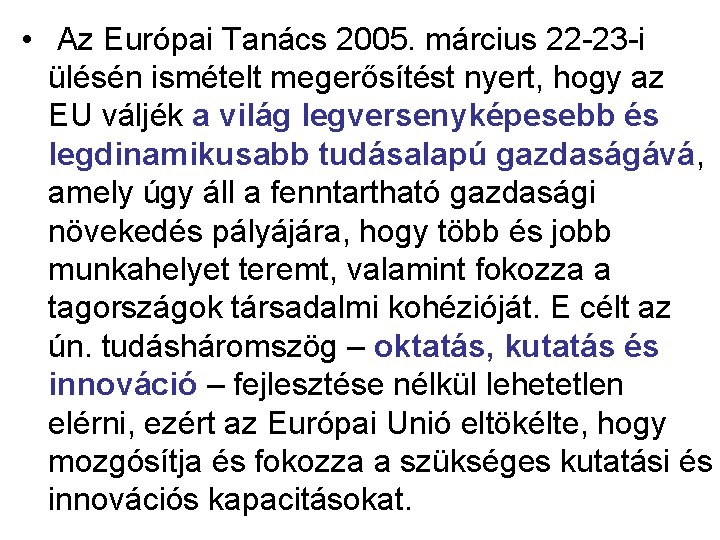 • Az Európai Tanács 2005. március 22-23-i ülésén ismételt megerősítést nyert, hogy az EU váljék a világ legversenyképesebb és legdinamikusabb tudásalapú gazdaságává, amely úgy áll a fenntartható gazdasági növekedés pályájára, hogy több és jobb munkahelyet teremt, valamint fokozza a tagországok társadalmi kohézióját. E célt az ún. tudásháromszög – oktatás, kutatás és innováció – fejlesztése nélkül lehetetlen elérni, ezért az Európai Unió eltökélte, hogy mozgósítja és fokozza a szükséges kutatási és innovációs kapacitásokat.